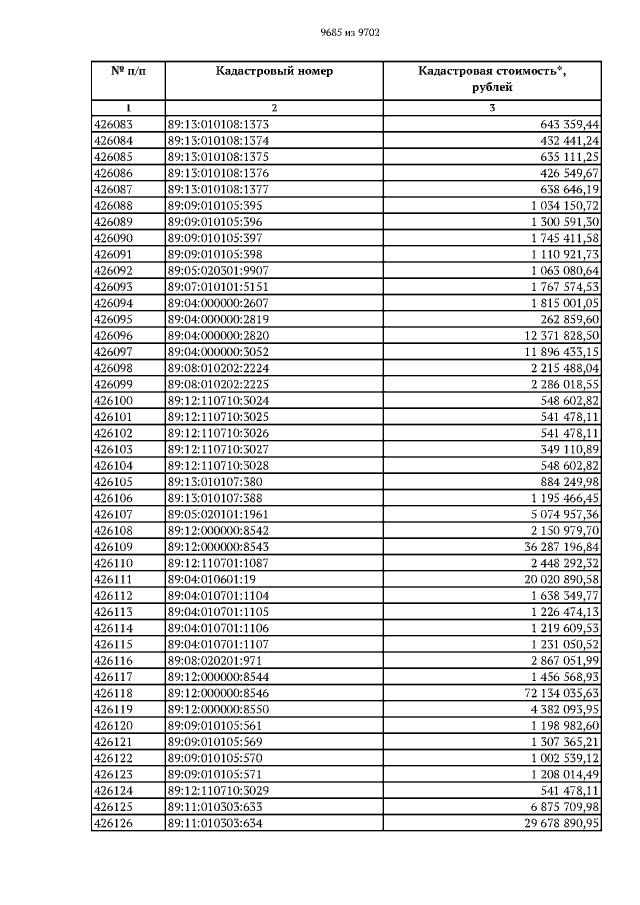 9685 из 9702

| № п/п | Кадастровый номер | Кадастровая стоимость*, рублей |
|---|---|---|
| 1 | 2 | 3 |
| 426083 | 89:13:010108:1373 | 643 359,44 |
| 426084 | 89:13:010108:1374 | 432 441,24 |
| 426085 | 89:13:010108:1375 | 635 111,25 |
| 426086 | 89:13:010108:1376 | 426 549,67 |
| 426087 | 89:13:010108:1377 | 638 646,19 |
| 426088 | 89:09:010105:395 | 1 034 150,72 |
| 426089 | 89:09:010105:396 | 1 300 591,30 |
| 426090 | 89:09:010105:397 | 1 745 411,58 |
| 426091 | 89:09:010105:398 | 1 110 921,73 |
| 426092 | 89:05:020301:9907 | 1 063 080,64 |
| 426093 | 89:07:010101:5151 | 1 767 574,53 |
| 426094 | 89:04:000000:2607 | 1 815 001,05 |
| 426095 | 89:04:000000:2819 | 262 859,60 |
| 426096 | 89:04:000000:2820 | 12 371 828,50 |
| 426097 | 89:04:000000:3052 | 11 896 433,15 |
| 426098 | 89:08:010202:2224 | 2 215 488,04 |
| 426099 | 89:08:010202:2225 | 2 286 018,55 |
| 426100 | 89:12:110710:3024 | 548 602,82 |
| 426101 | 89:12:110710:3025 | 541 478,11 |
| 426102 | 89:12:110710:3026 | 541 478,11 |
| 426103 | 89:12:110710:3027 | 349 110,89 |
| 426104 | 89:12:110710:3028 | 548 602,82 |
| 426105 | 89:13:010107:380 | 884 249,98 |
| 426106 | 89:13:010107:388 | 1 195 466,45 |
| 426107 | 89:05:020101:1961 | 5 074 957,36 |
| 426108 | 89:12:000000:8542 | 2 150 979,70 |
| 426109 | 89:12:000000:8543 | 36 287 196,84 |
| 426110 | 89:12:110701:1087 | 2 448 292,32 |
| 426111 | 89:04:010601:19 | 20 020 890,58 |
| 426112 | 89:04:010701:1104 | 1 638 349,77 |
| 426113 | 89:04:010701:1105 | 1 226 474,13 |
| 426114 | 89:04:010701:1106 | 1 219 609,53 |
| 426115 | 89:04:010701:1107 | 1 231 050,52 |
| 426116 | 89:08:020201:971 | 2 867 051,99 |
| 426117 | 89:12:000000:8544 | 1 456 568,93 |
| 426118 | 89:12:000000:8546 | 72 134 035,63 |
| 426119 | 89:12:000000:8550 | 4 382 093,95 |
| 426120 | 89:09:010105:561 | 1 198 982,60 |
| 426121 | 89:09:010105:569 | 1 307 365,21 |
| 426122 | 89:09:010105:570 | 1 002 539,12 |
| 426123 | 89:09:010105:571 | 1 208 014,49 |
| 426124 | 89:12:110710:3029 | 541 478,11 |
| 426125 | 89:11:010303:633 | 6 875 709,98 |
| 426126 | 89:11:010303:634 | 29 678 890,95 |